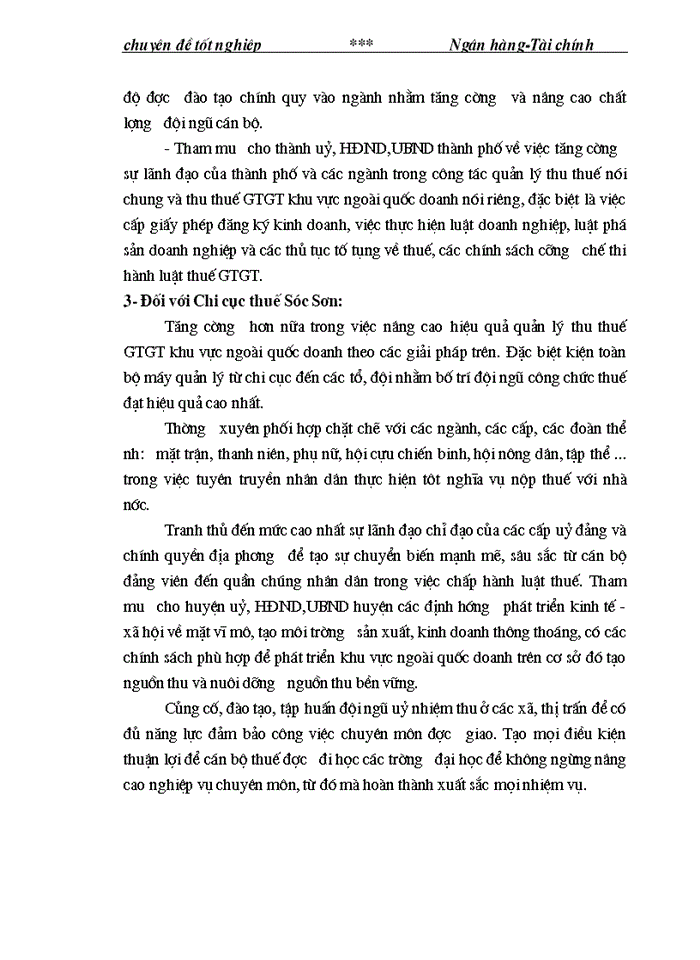 chuyên đề tốt nghiệp *** Ngân hàng-Tài chính

độ đợc đào tạo chính quy vào ngành nhằm tăng cờng và nâng cao chất lợng đội ngũ cán bộ.

- Tham mu cho thành uỷ, HĐND,UBND thành phố về việc tăng cờng sự lãnh đạo của thành phố và các ngành trong công tác quản lý thu thuế nói chung và thu thuế GTGT khu vực ngoài quốc doanh nói riêng, đặc biệt là việc cấp giấy phép đăng ký kinh doanh, việc thực hiện luật doanh nghiệp, luật phá sản doanh nghiệp và các thủ tục tố tụng về thuế, các chính sách cỡng chế thi hành luật thuế GTGT.

3- Đối với Chi cục thuế Sóc Sơn:

Tăng cờng hơn nữa trong việc nâng cao hiệu quả quản lý thu thuế GTGT khu vực ngoài quốc doanh theo các giải pháp trên. Đặc biệt kiện toàn bộ máy quản lý từ chi cục đến các tổ, đội nhằm bố trí đội ngũ công chức thuế đạt hiệu quả cao nhất.

Thờng xuyên phối hợp chặt chẽ với các ngành, các cấp, các đoàn thể nh: mặt trận, thanh niên, phụ nữ, hội cựu chiến binh, hội nông dân, tập thể ... trong việc tuyên truyền nhân dân thực hiện tốt nghĩa vụ nộp thuế với nhà nớc.

Tranh thủ đến mức cao nhất sự lãnh đạo chỉ đạo của các cấp uỷ đảng và chính quyền địa phơng để tạo sự chuyển biến mạnh mẽ, sâu sắc từ cán bộ đảng viên đến quần chúng nhân dân trong việc chấp hành luật thuế. Tham mu cho huyện uỷ, HĐND,UBND huyện các định hớng phát triển kinh tế - xã hội về mặt vĩ mô, tạo môi trờng sản xuất, kinh doanh thông thoáng, có các chính sách phù hợp để phát triển khu vực ngoài quốc doanh trên cơ sở đó tạo nguồn thu và nuôi dỡng nguồn thu bền vững.

Củng cố, đào tạo, tập huấn đội ngũ uỷ nhiệm thu ở các xã, thị trấn để có đủ năng lực đảm bảo công việc chuyên môn đợc giao. Tạo mọi điều kiện thuận lợi để cán bộ thuế đợc đi học các trờng đại học để không ngừng nâng cao nghiệp vụ chuyên môn, từ đó mà hoàn thành xuất sắc mọi nhiệm vụ.